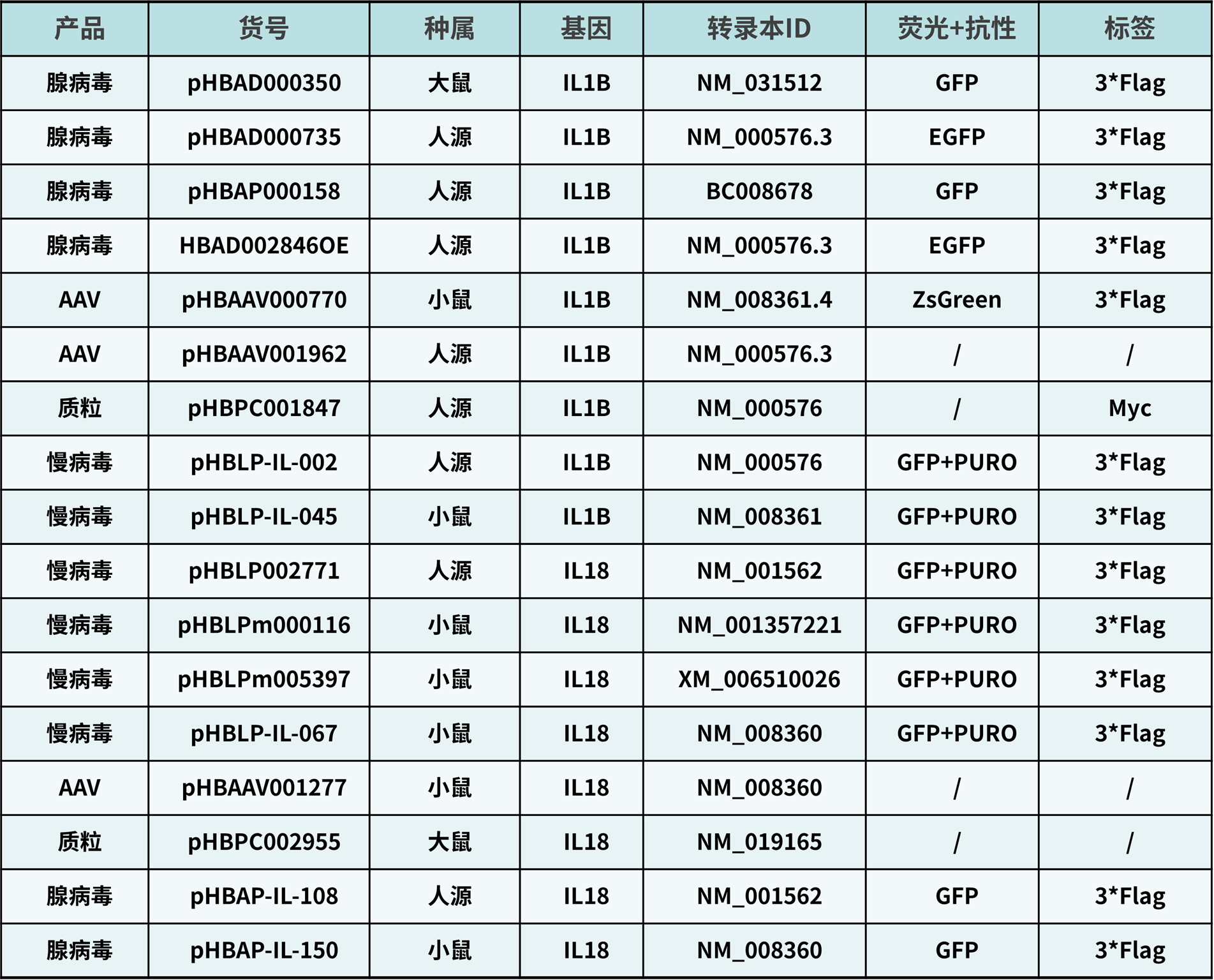 | 产品 | 货号 | 种属 | 基因 | 转录本ID | 荧光+抗性 | 标签 |
|---|---|---|---|---|---|---|
| 腺病毒 | pHBAD000350 | 大鼠 | IL1B | NM_031512 | GFP | 3*Flag |
| 腺病毒 | pHBAD000735 | 人源 | IL1B | NM_000576.3 | EGFP | 3*Flag |
| 腺病毒 | pHBAP000158 | 人源 | IL1B | BC008678 | GFP | 3*Flag |
| 腺病毒 | HBAD002846OE | 人源 | IL1B | NM_000576.3 | EGFP | 3*Flag |
| AAV | pHBAAV000770 | 小鼠 | IL1B | NM_008361.4 | ZsGreen | 3*Flag |
| AAV | pHBAAV001962 | 人源 | IL1B | NM_000576.3 | / | / |
| 质粒 | pHBPC001847 | 人源 | IL1B | NM_000576 | / | Myc |
| 慢病毒 | pHBLP-IL-002 | 人源 | IL1B | NM_000576 | GFP+PURO | 3*Flag |
| 慢病毒 | pHBLP-IL-045 | 小鼠 | IL1B | NM_008361 | GFP+PURO | 3*Flag |
| 慢病毒 | pHBLP002771 | 人源 | IL18 | NM_001562 | GFP+PURO | 3*Flag |
| 慢病毒 | pHBLPm000116 | 小鼠 | IL18 | NM_001357221 | GFP+PURO | 3*Flag |
| 慢病毒 | pHBLPm005397 | 小鼠 | IL18 | XM_006510026 | GFP+PURO | 3*Flag |
| 慢病毒 | pHBLP-IL-067 | 小鼠 | IL18 | NM_008360 | GFP+PURO | 3*Flag |
| AAV | pHBAAV001277 | 小鼠 | IL18 | NM_008360 | / | / |
| 质粒 | pHBPC002955 | 大鼠 | IL18 | NM_019165 | / | / |
| 腺病毒 | pHBAP-IL-108 | 人源 | IL18 | NM_001562 | GFP | 3*Flag |
| 腺病毒 | pHBAP-IL-150 | 小鼠 | IL18 | NM_008360 | GFP | 3*Flag |